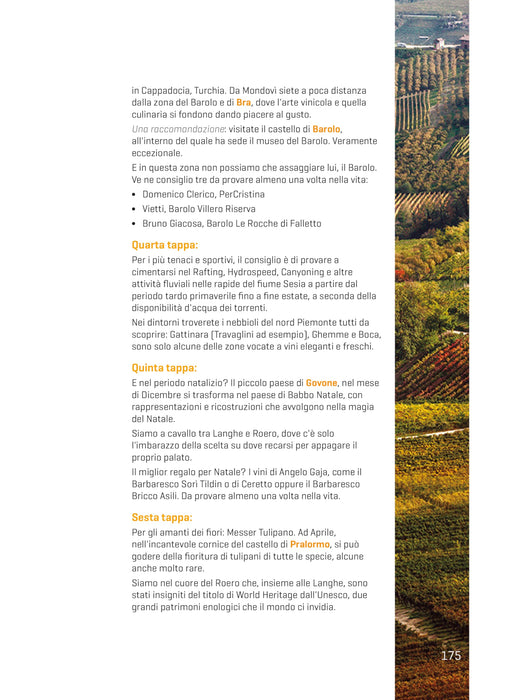 in Cappadocia, Turchia. Da Mondovì siete a poca distanza dalla zona del Barolo e di Bra, dove l'arte vinicola e quella culinaria si fondono dando piacere al gusto.

Una raccomandazione: visitate il castello di Barolo, all'interno del quale ha sede il museo del Barolo. Veramente eccezionale.

E in questa zona non possiamo che assaggiare lui, il Barolo. Ve ne consiglio tre da provare almeno una volta nella vita:

• Domenico Clerico, PerCristina
• Vietti, Barolo Villero Riserva
• Bruno Giacosa, Barolo Le Rocche di Falletto

Quarta tappa:

Per i più tenaci e sportivi, il consiglio è di provare a cimentarsi nel Rafting, Hydrospeed, Canyoning e altre attività fluviali nelle rapide del fiume Sesia a partire dal periodo tardo primaverile fino a fine estate, a seconda della disponibilità d'acqua dei torrenti.

Nei dintorni troverete i nebbioli del nord Piemonte tutti da scoprire: Gattinara (Travaglini ad esempio), Ghemme e Boca, sono solo alcune delle zone vocate a vini eleganti e freschi.

Quinta tappa:

E nel periodo natalizio? Il piccolo paese di Govone, nel mese di Dicembre si trasforma nel paese di Babbo Natale, con rappresentazioni e ricostruzioni che avvolgono nella magia del Natale.

Siamo a cavallo tra Langhe e Roero, dove c'è solo l'imbarazzo della scelta su dove recarsi per appagare il proprio palato.

Il miglior regalo per Natale? I vini di Angelo Gaja, come il Barbaresco Sorì Tildin o di Ceretto oppure il Barbaresco Bricco Asili. Da provare almeno una volta nella vita.

Sesta tappa:

Per gli amanti dei fiori: Messer Tulipano. Ad Aprile, nell'incantevole cornice del castello di Pralormo, si può godere della fioritura di tulipani di tutte le specie, alcune anche molto rare.

Siamo nel cuore del Roero che, insieme alle Langhe, sono stati insigniti del titolo di World Heritage dall'Unesco, due grandi patrimoni enologici che il mondo ci invidia.

175